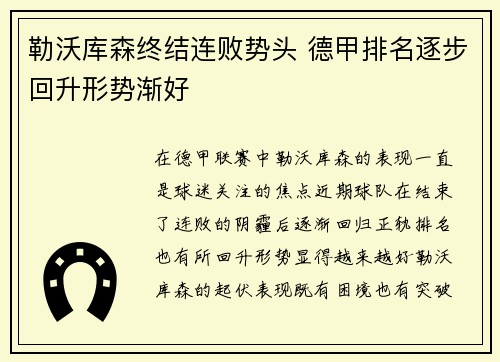 勒沃库森终结连败势头 德甲排名逐步回升形势渐好

在德甲联赛中勒沃库森的表现一直是球迷关注的焦点近期球队在结束了连败的阴霾后逐渐回归正轨排名也有所回升形势显得越来越好勒沃库森的起伏表现既有困境也有突破